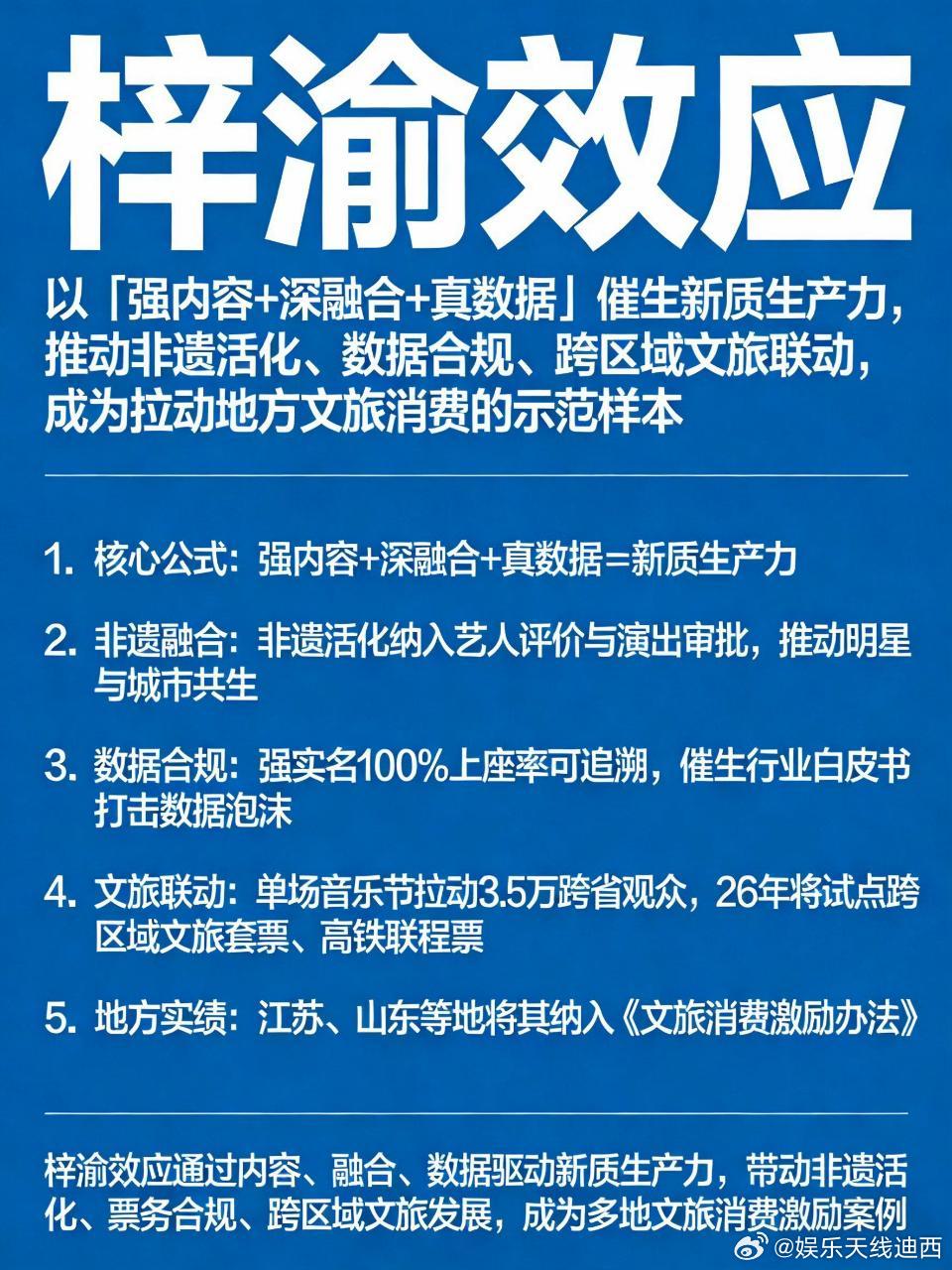 梓渝效应

以「强内容+深融合+真数据」催生新质生产力，推动非遗活化、数据合规、跨区域文旅联动，成为拉动地方文旅消费的示范样本

1. 核心公式：强内容+深融合+真数据=新质生产力

2. 非遗融合：非遗活化纳入艺人评价与演出审批，推动明星与城市共生

3. 数据合规：强实名100%上座率可追溯，催生行业白皮书打击数据泡沫

4. 文旅联动：单场音乐节拉动3.5万跨省观众，26年将试点跨区域文旅套票、高铁联程票

5. 地方实绩：江苏、山东等地将其纳入《文旅消费激励办法》

梓渝效应通过内容、融合、数据驱动新质生产力，带动非遗活化、票务合规、跨区域文旅发展，成为多地文旅消费激励案例

@娱乐天线迪西